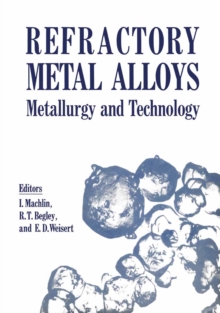 REFRACTORY METAL ALLOYS
Metallurgy and Technology

Editors
I. Machlin,
R. T. Begley,
and E. D. Weisert